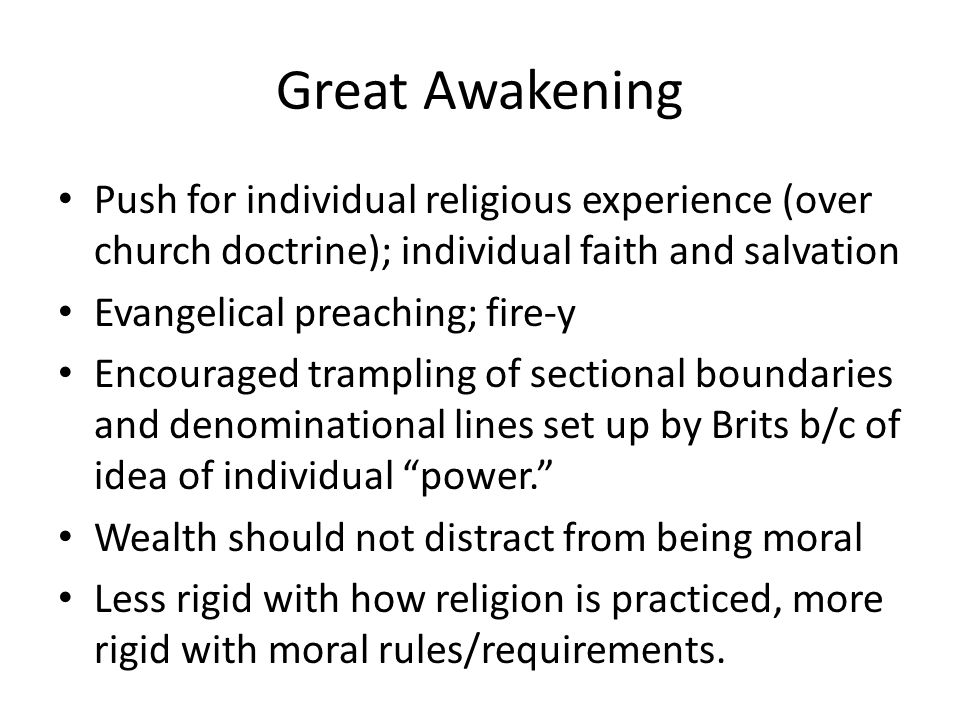 Great Awakening

• Push for individual religious experience (over church doctrine); individual faith and salvation
• Evangelical preaching; fire-y
• Encouraged trampling of sectional boundaries and denominational lines set up by Brits b/c of idea of individual “power.”
• Wealth should not distract from being moral
• Less rigid with how religion is practiced, more rigid with moral rules/requirements.